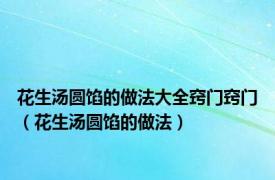 花生汤圆馅的做法大全窍门窍门（花生汤圆馅的做法）